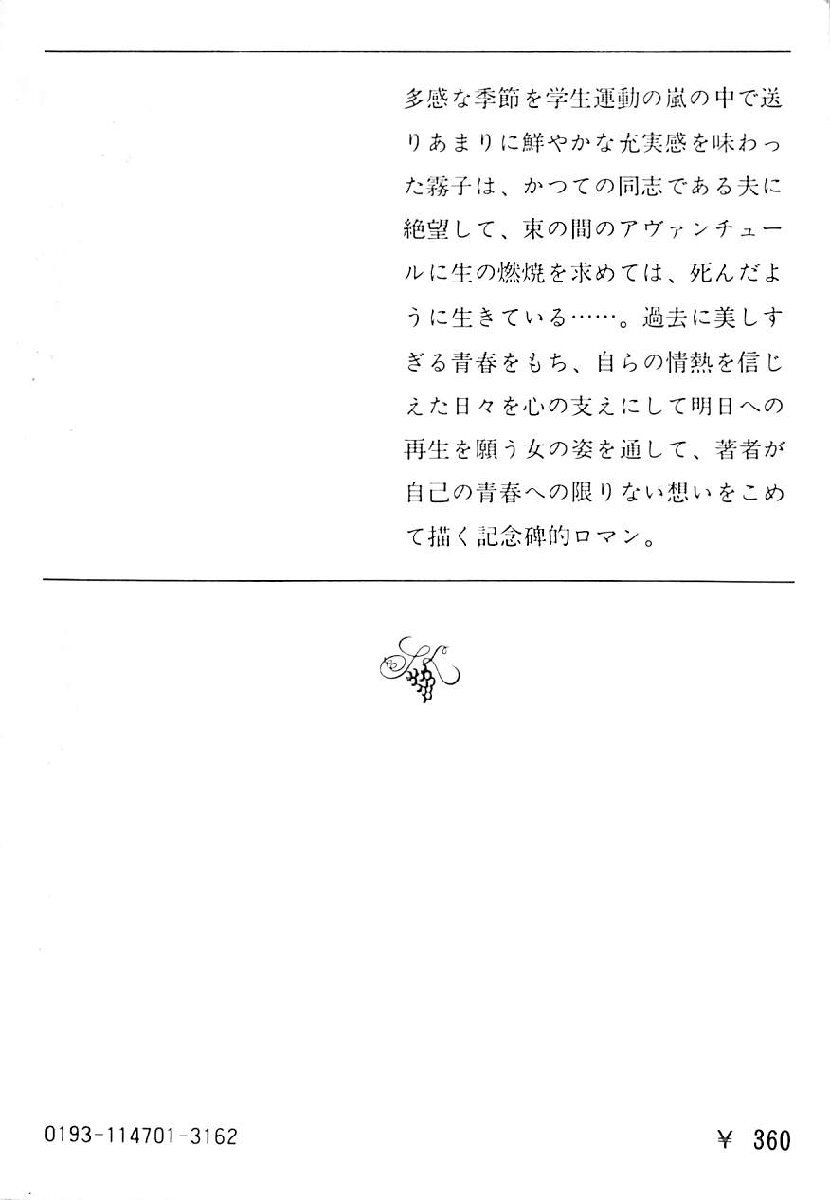 多感な季節を学生運動の嵐の中で送りあまりに鮮やかな充実感を味わった霧子は、かつての同志である夫に絶望して、束の間のアヴァンチュールに生の燃焼を求めては、死んだように生きている……。過去に美しすぎる青春をもち、自らの情熱を信じえた日々を心の支えにして明日への再生を願う女の姿を通して、著者が自己の青春への限りない想いをこめて描く記念碑的ロマン。

0193-114701-3162

¥ 360